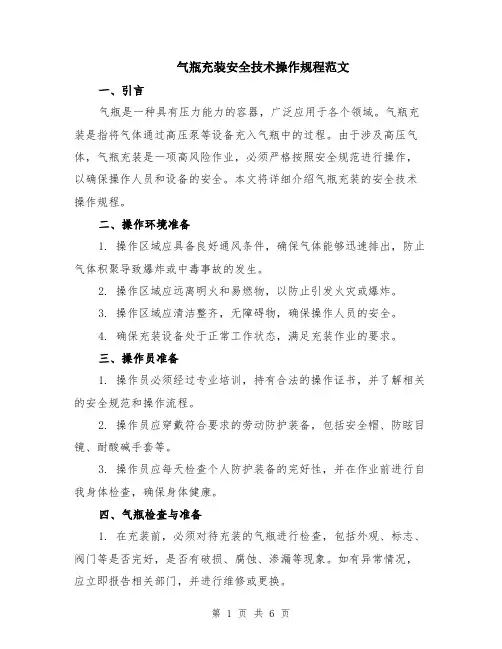 气瓶充装安全技术操作规程范文

一、引言

气瓶是一种具有压力能力的容器，广泛应用于各个领域。气瓶充装是指将气体通过高压泵等设备充入气瓶中的过程。由于涉及高压气体，气瓶充装是一项高风险作业，必须严格按照安全规范进行操作，以确保操作人员和设备的安全。本文将详细介绍气瓶充装的安全技术操作规程。

二、操作环境准备

1. 操作区域应具备良好通风条件，确保气体能够迅速排出，防止气体积聚导致爆炸或中毒事故的发生。

2. 操作区域应远离明火和易燃物，以防止引发火灾或爆炸。

3. 操作区域应清洁整齐，无障碍物，确保操作人员的安全。

4. 确保充装设备处于正常工作状态，满足充装作业的要求。

三、操作员准备

1. 操作员必须经过专业培训，持有合法的操作证书，并了解相关的安全规范和操作流程。

2. 操作员应穿戴符合要求的劳动防护装备，包括安全帽、防眩目镜、耐酸碱手套等。

3. 操作员应每天检查个人防护装备的完好性，并在作业前进行自我身体检查，确保身体健康。

四、气瓶检查与准备

1. 在充装前，必须对待充装的气瓶进行检查，包括外观、标志、阀门等是否完好，是否有破损、腐蚀、渗漏等现象。如有异常情况，应立即报告相关部门，并进行维修或更换。

第 1 页 共 6 页